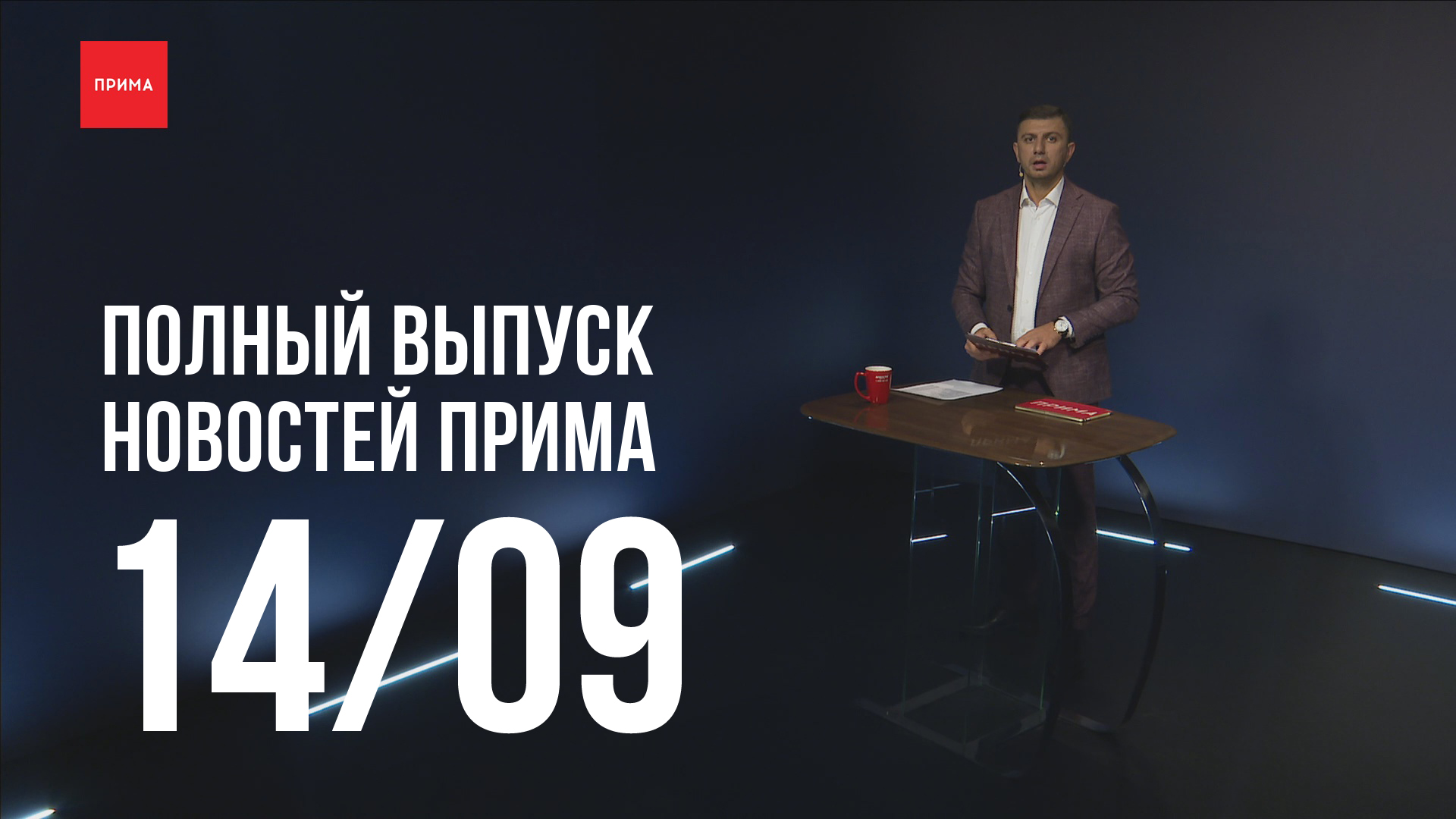 ПРИМА

ПОЛНЫЙ ВЫПУСК НОВОСТЕЙ ПРИМА

14/09

ПРИМА